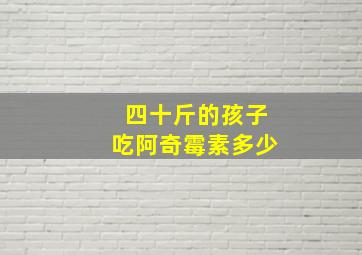 四十斤的孩子
吃阿奇霉素多少